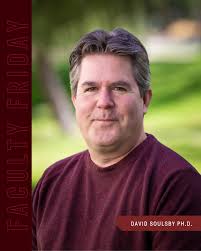 FACULTY FRIDAY

DAVID SOULSBY PH.D.